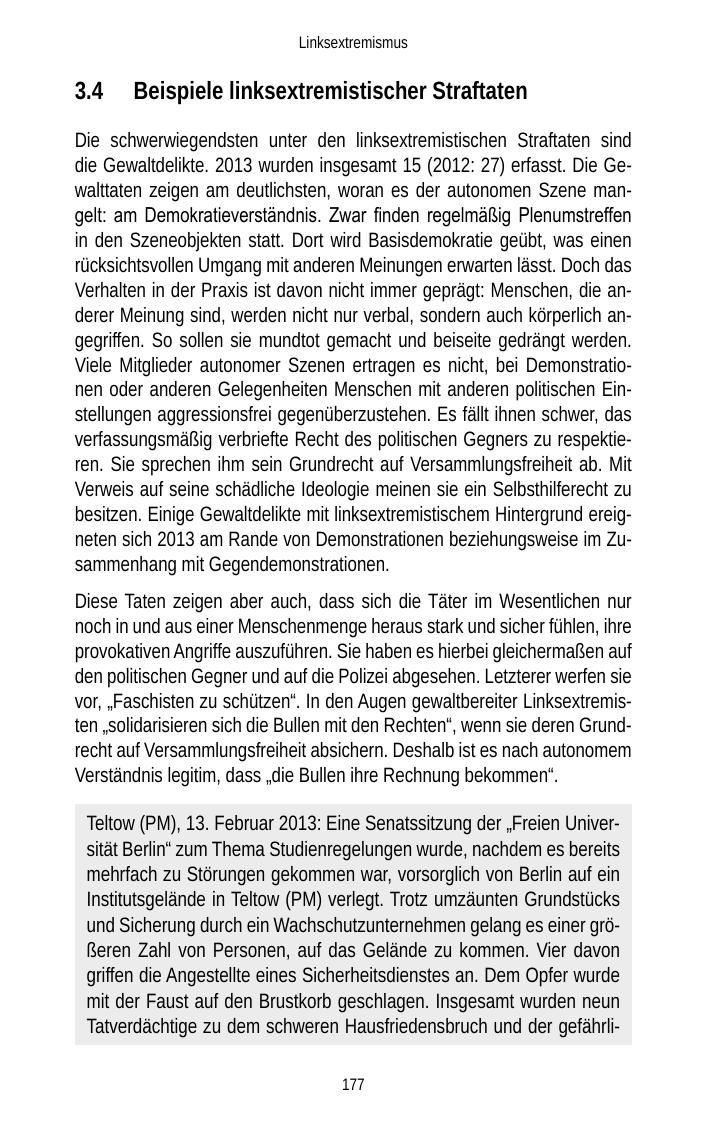 Linksextremismus

3.4 Beispiele linksextremistischer Straftaten

Die schwerwiegendsten unter den linksextremistischen Straftaten sind die Gewaltdelikte. 2013 wurden insgesamt 15 (2012: 27) erfasst. Die Gewalttaten zeigen am deutlichsten, woran es der autonomen Szene mangelt: am Demokratieverständnis. Zwar finden regelmäßig Plenumstreffen in den Szeneobjekten statt. Dort wird Basisdemokratie geübt, was einen rücksichtsvollen Umgang mit anderen Meinungen erwarten lässt. Doch das Verhalten in der Praxis ist davon nicht immer geprägt: Menschen, die anderer Meinung sind, werden nicht nur verbal, sondern auch körperlich angegriffen. So sollen sie mundtot gemacht und beiseite gedrängt werden. Viele Mitglieder autonomer Szenen ertragen es nicht, bei Demonstrationen oder anderen Gelegenheiten Menschen mit anderen politischen Einstellungen aggressionsfrei gegenüberzustehen. Es fällt ihnen schwer, das verfassungsmäßig verbriefte Recht des politischen Gegners zu respektieren. Sie sprechen ihm sein Grundrecht auf Versammlungsfreiheit ab. Mit Verweis auf seine schädliche Ideologie meinen sie ein Selbsthilferecht zu besitzen. Einige Gewaltdelikte mit linksextremistischem Hintergrund ereigneten sich 2013 am Rande von Demonstrationen beziehungsweise im Zusammenhang mit Gegendemonstrationen.

Diese Taten zeigen aber auch, dass sich die Täter im Wesentlichen nur noch in und aus einer Menschenmenge heraus stark und sicher fühlen, ihre provokativen Angriffe auszuführen. Sie haben es hierbei gleichermaßen auf den politischen Gegner und auf die Polizei abgesehen. Letzterer werfen sie vor, „Faschisten zu schützen“. In den Augen gewaltbereiter Linksextremisten „solidarisieren sich die Bullen mit den Rechten“, wenn sie deren Grundrecht auf Versammlungsfreiheit absichern. Deshalb ist es nach autonomem Verständnis legitim, dass „die Bullen ihre Rechnung bekommen“.

Teltow (PM), 13. Februar 2013: Eine Senatssitzung der „Freien Universität Berlin“ zum Thema Studienregelungen wurde, nachdem es bereits mehrfach zu Störungen gekommen war, vorsorglich von Berlin auf ein Institutsgelände in Teltow (PM) verlegt. Trotz umzäunten Grundstücks und Sicherung durch ein Wachschutzunternehmen gelang es einer größeren Zahl von Personen, auf das Gelände zu kommen. Vier davon griffen die Angestellte eines Sicherheitsdienstes an. Dem Opfer wurde mit der Faust auf den Brustkorb geschlagen. Insgesamt wurden neun Tatverdächtige zu dem schweren Hausfriedensbruch und der gefährli-

177